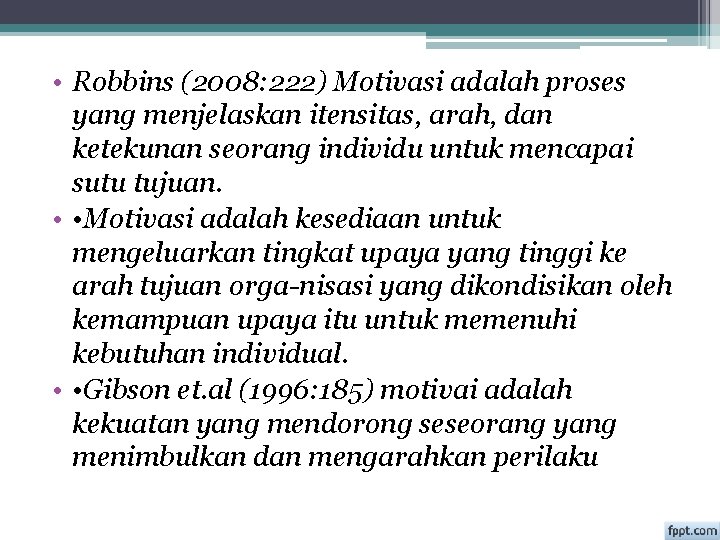 • Robbins (2008:222) Motivasi adalah proses yang menjelaskan itensitas, arah, dan ketekunan seorang individu untuk mencapai sutu tujuan.

• •Motivasi adalah kesediaan untuk mengeluarkan tingkat upaya yang tinggi ke arah tujuan orga-nisasi yang dikondisikan oleh kemampuan upaya itu untuk memenuhi kebutuhan individual.

• •Gibson et.al (1996:185) motivai adalah kekuatan yang mendorong seseorang yang menimbulkan dan mengarahkan perilaku

fppt.com